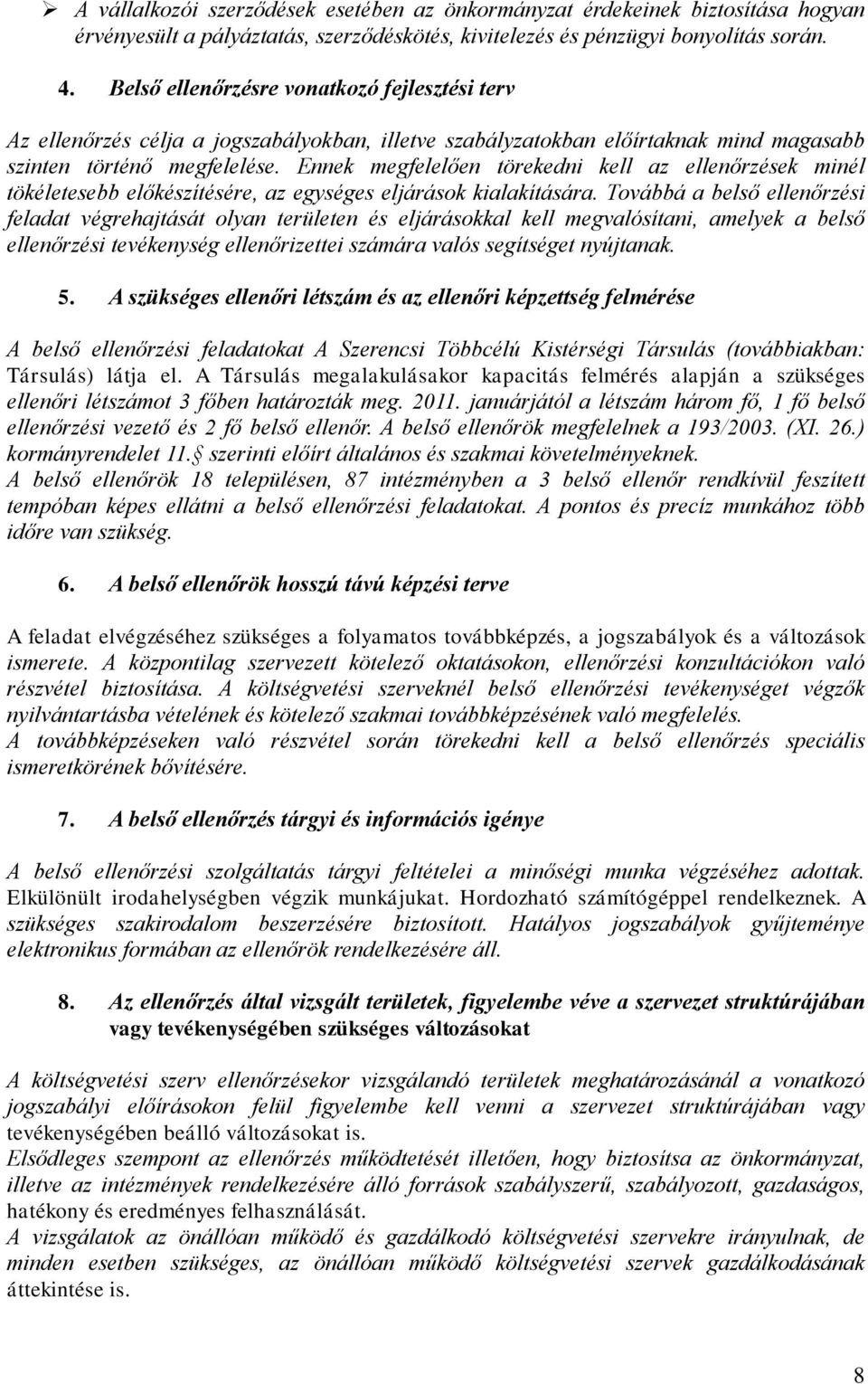 ➢ A vállalkozói szerződések esetében az önkormányzat érdekeinek biztosítása hogyan érvényesült a pályáztatás, szerződéskötés, kivitelezés és pénzügyi bonyolítás során.

4. Belső ellenőrzésre vonatkozó fejlesztési terv

Az ellenőrzés célja a jogszabályokban, illetve szabályzatokban előírtaknak mind magasabb szinten történő megfelelése. Ennek megfelelően törekedni kell az ellenőrzések minél tökéletesebb előkészítésére, az egységes eljárások kialakítására. Továbbá a belső ellenőrzési feladat végrehajtását olyan területen és eljárásokkal kell megvalósítani, amelyek a belső ellenőrzési tevékenység ellenőrizettei számára valós segítséget nyújtanak.

5. A szükséges ellenőri létszám és az ellenőri képzettség felmérése

A belső ellenőrzési feladatokat A Szerencsi Többcélú Kistérségi Társulás (továbbiakban: Társulás) látja el. A Társulás megalakulásakor kapacitás felmérés alapján a szükséges ellenőri létszámot 3 főben határozták meg. 2011. januárjától a létszám három fő, 1 fő belső ellenőrzési vezető és 2 fő belső ellenőr. A belső ellenőrök megfelelnek a 193/2003. (XI. 26.) kormányrendelet 11. szerinti előírt általános és szakmai követelményeknek.
A belső ellenőrök 18 településen, 87 intézményben a 3 belső ellenőr rendkívül feszített tempóban képes ellátni a belső ellenőrzési feladatokat. A pontos és precíz munkához több időre van szükség.

6. A belső ellenőrök hosszú távú képzési terve

A feladat elvégzéséhez szükséges a folyamatos továbbképzés, a jogszabályok és a változások ismerete. A központilag szervezett kötelező oktatásokon, ellenőrzési konzultációkon való részvétel biztosítása. A költségvetési szerveknél belső ellenőrzési tevékenységet végzők nyilvántartásba vételének és kötelező szakmai továbbképzésének való megfelelés.
A továbbképzéseken való részvétel során törekedni kell a belső ellenőrzés speciális ismeretkörének bővítésére.

7. A belső ellenőrzés tárgyi és információs igénye

A belső ellenőrzési szolgáltatás tárgyi feltételei a minőségi munka végzéséhez adottak. Elkülönült irodahelységben végzik munkájukat. Hordozható számítógéppel rendelkeznek. A szükséges szakirodalom beszerzésére biztosított. Hatályos jogszabályok gyűjteménye elektronikus formában az ellenőrök rendelkezésére áll.

8. Az ellenőrzés által vizsgált területek, figyelembe véve a szervezet struktúrájában vagy tevékenységében szükséges változásokat

A költségvetési szerv ellenőrzésekor vizsgálandó területek meghatározásánál a vonatkozó jogszabályi előírásokon felül figyelembe kell venni a szervezet struktúrájában vagy tevékenységében beálló változásokat is.
Elsődleges szempont az ellenőrzés működtetését illetően, hogy biztosítsa az önkormányzat, illetve az intézmények rendelkezésére álló források szabályszerű, szabályozott, gazdaságos, hatékony és eredményes felhasználását.
A vizsgálatok az önállóan működő és gazdálkodó költségvetési szervekre irányulnak, de minden esetben szükséges, az önállóan működő költségvetési szervek gazdálkodásának áttekintése is.

8